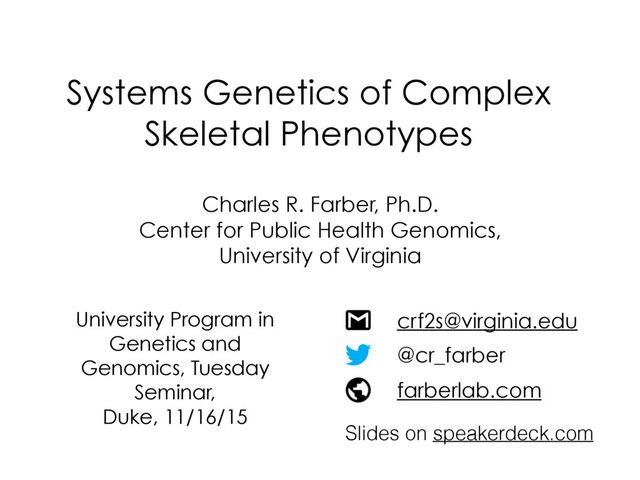 Systems Genetics of Complex Skeletal Phenotypes

Charles R. Farber, Ph.D.
Center for Public Health Genomics,
University of Virginia

University Program in Genetics and Genomics, Tuesday Seminar,
Duke, 11/16/15

crf2s@virginia.edu

@cr_farber

farberlab.com

Slides on speakerdeck.com